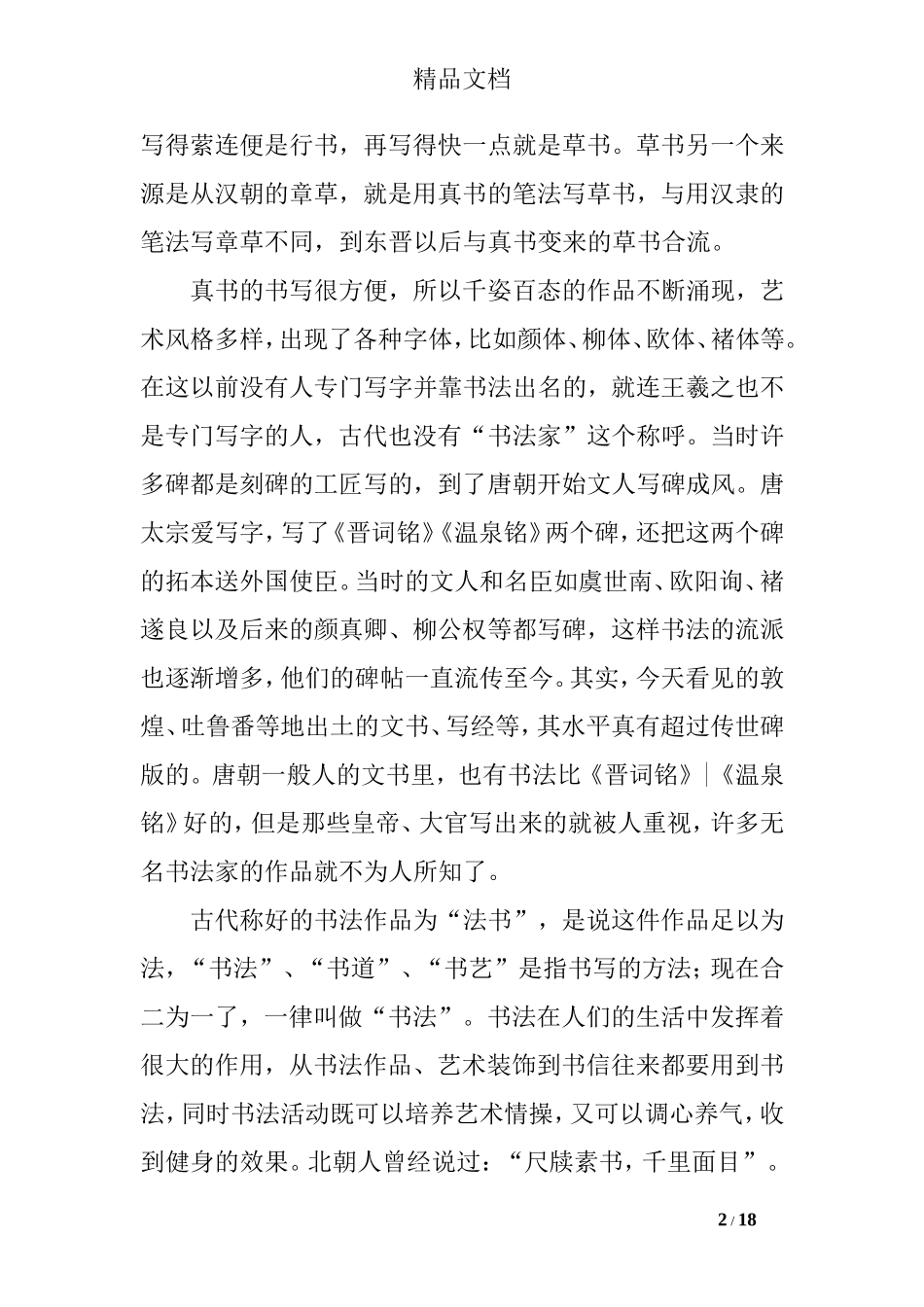 精品文档

写得萦连便是行书，再写得快一点就是草书。草书另一个来源是从汉朝的章草，就是用真书的笔法写草书，与用汉隶的笔法写章草不同，到东晋以后与真书变来的草书合流。

真书的书写很方便，所以千姿百态的作品不断涌现，艺术风格多样，出现了各种字体，比如颜体、柳体、欧体、褚体等。在这以前没有人专门写字并靠书法出名的，就连王羲之也不是专门写字的人，古代也没有“书法家”这个称呼。当时许多碑都是刻碑的工匠写的，到了唐朝开始文人写碑成风。唐太宗爱写字，写了《晋词铭》《温泉铭》两个碑，还把这两个碑的拓本送外国使臣。当时的文人和名臣如虞世南、欧阳询、褚遂良以及后来的颜真卿、柳公权等都写碑，这样书法的流派也逐渐增多，他们的碑帖一直流传至今。其实，今天看见的敦煌、吐鲁番等地出土的文书、写经等，其水平真有超过传世碑版的。唐朝一般人的文书里，也有书法比《晋词铭》|《温泉铭》好的，但是那些皇帝、大官写出来的就被人重视，许多无名书法家的作品就不为人所知了。

古代称好的书法作品为“法书”，是说这件作品足以为法，“书法”、“书道”、“书艺”是指书写的方法；现在合二为一了，一律叫做“书法”。书法在人们的生活中发挥着很大的作用，从书法作品、艺术装饰到书信往来都要用到书法，同时书法活动既可以培养艺术情操，又可以调心养气，收到健身的效果。北朝人曾经说过：“尺牍素书，千里面目”。

2 / 18